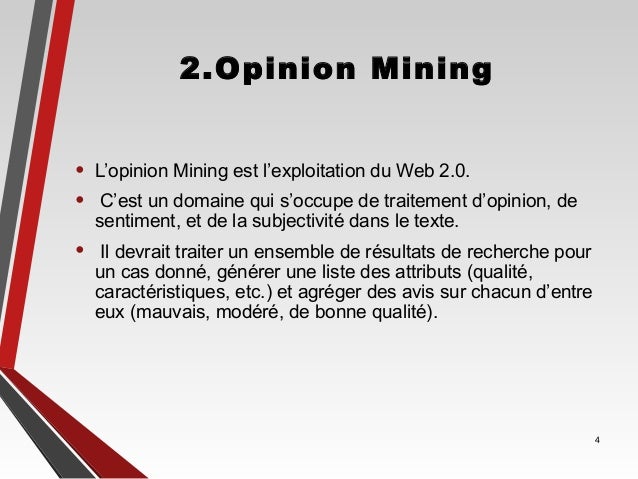 2.Opinion Mining

• L'opinion Mining est l'exploitation du Web 2.0.

• C'est un domaine qui s'occupe de traitement d'opinion, de sentiment, et de la subjectivité dans le texte.

• Il devrait traiter un ensemble de résultats de recherche pour un cas donné, générer une liste des attributs (qualité, caractéristiques, etc.) et agréger des avis sur chacun d'entre eux (mauvais, modéré, de bonne qualité).

4